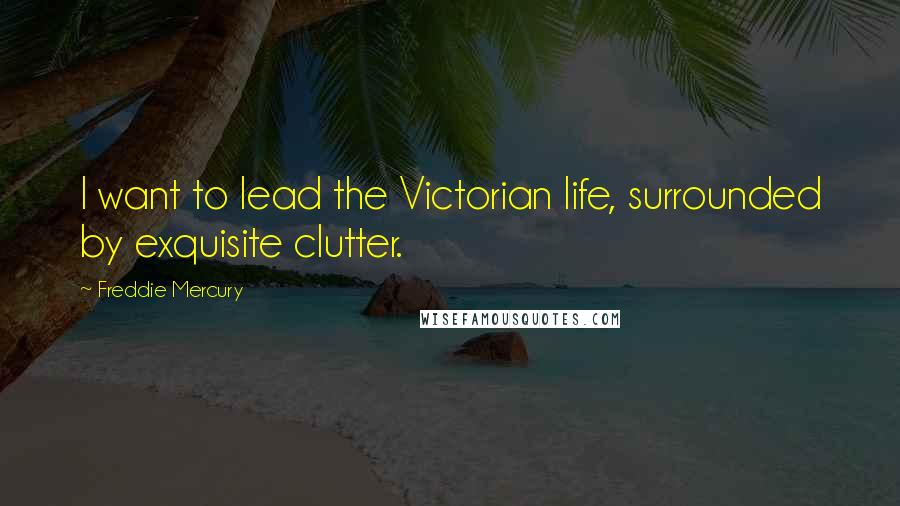 I want to lead the Victorian life, surrounded by exquisite clutter.

~ Freddie Mercury

WISEFAMOUSQUOTES.COM